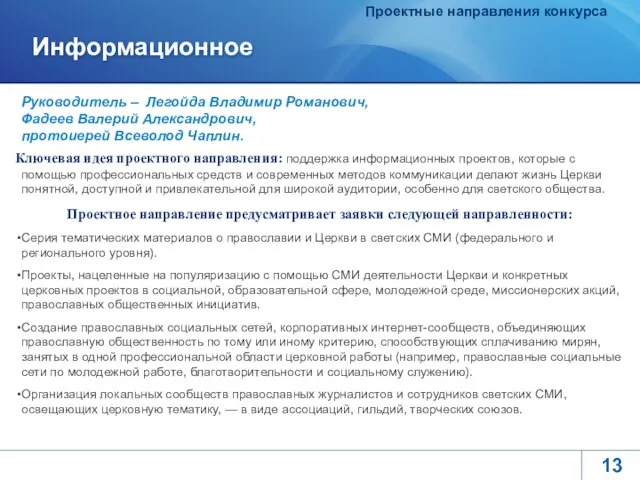 Проектные направления конкурса

Информационное

Руководитель – Легойда Владимир Романович,
Фадеев Валерий Александрович,
протоиерей Всеволод Чаплин.

Ключевая идея проектного направления: поддержка информационных проектов, которые с помощью профессиональных средств и современных методов коммуникации делают жизнь Церкви понятной, доступной и привлекательной для широкой аудитории, особенно для светского общества.

Проектное направление предусматривает заявки следующей направленности:

•Серия тематических материалов о православии и Церкви в светских СМИ (федерального и регионального уровня).

•Проекты, нацеленные на популяризацию с помощью СМИ деятельности Церкви и конкретных церковных проектов в социальной, образовательной сфере, молодежной среде, миссионерских акций, православных общественных инициатив.

•Создание православных социальных сетей, корпоративных интернет-сообществ, объединяющих православную общественность по тому или иному критерию, способствующих сплачиванию мирян, занятых в одной профессиональной области церковной работы (например, православные социальные сети по молодежной работе, благотворительности и социальному служению).

•Организация локальных сообществ православных журналистов и сотрудников светских СМИ, освещающих церковную тематику, — в виде ассоциаций, гильдий, творческих союзов.

13